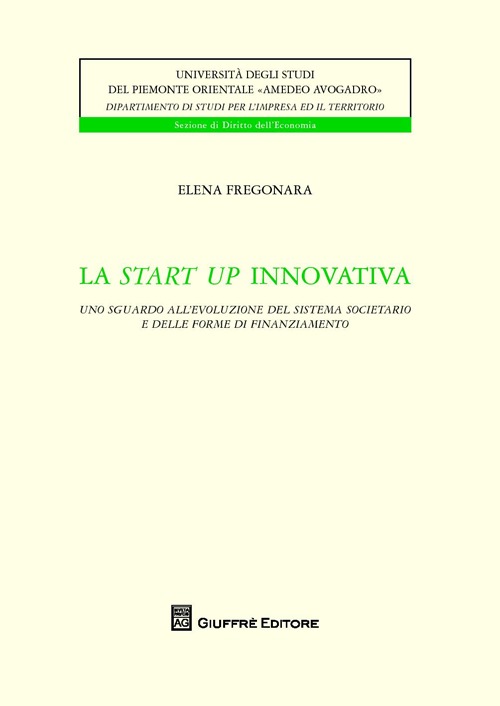 UNIVERSITÀ DEGLI STUDI
DEL PIEMONTE ORIENTALE «AMEDEO AVOGADRO»
DIPARTIMENTO DI STUDI PER L'IMPRESA ED IL TERRITORIO
Sezione di Diritto dell'Economia

ELENA FREGONARA

LA START UP INNOVATIVA

UNO SGUARDO ALL'EVOLUZIONE DEL SISTEMA SOCIETARIO
E DELLE FORME DI FINANZIAMENTO

AG GIUFFRÈ EDITORE